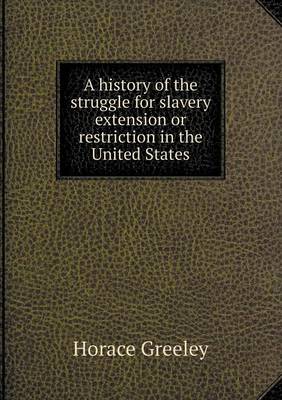 A history of the struggle for slavery extension or restriction in the United States

Horace Greeley